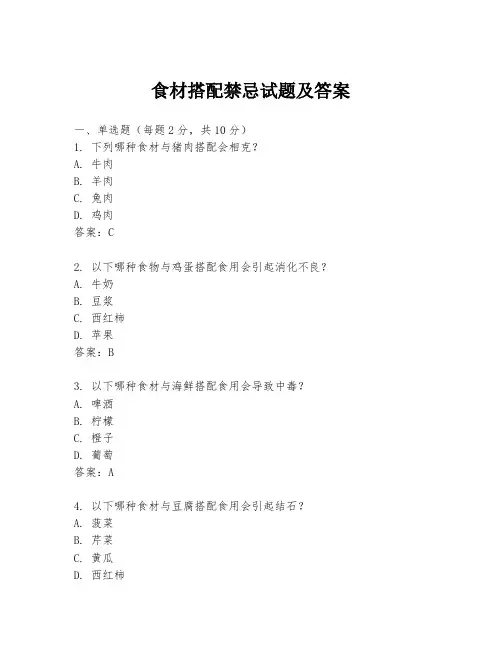 食材搭配禁忌试题及答案

一、单选题（每题 2 分，共 10 分）
1. 下列哪种食材与猪肉搭配会相克？
A. 牛肉
B. 羊肉
C. 兔肉
D. 鸡肉
答案：C

2. 以下哪种食物与鸡蛋搭配食用会引起消化不良？
A. 牛奶
B. 豆浆
C. 西红柿
D. 苹果
答案：B

3. 以下哪种食材与海鲜搭配食用会导致中毒？
A. 啤酒
B. 柠檬
C. 橙子
D. 葡萄
答案：A

4. 以下哪种食材与豆腐搭配食用会引起结石？
A. 菠菜
B. 芹菜
C. 黄瓜
D. 西红柿